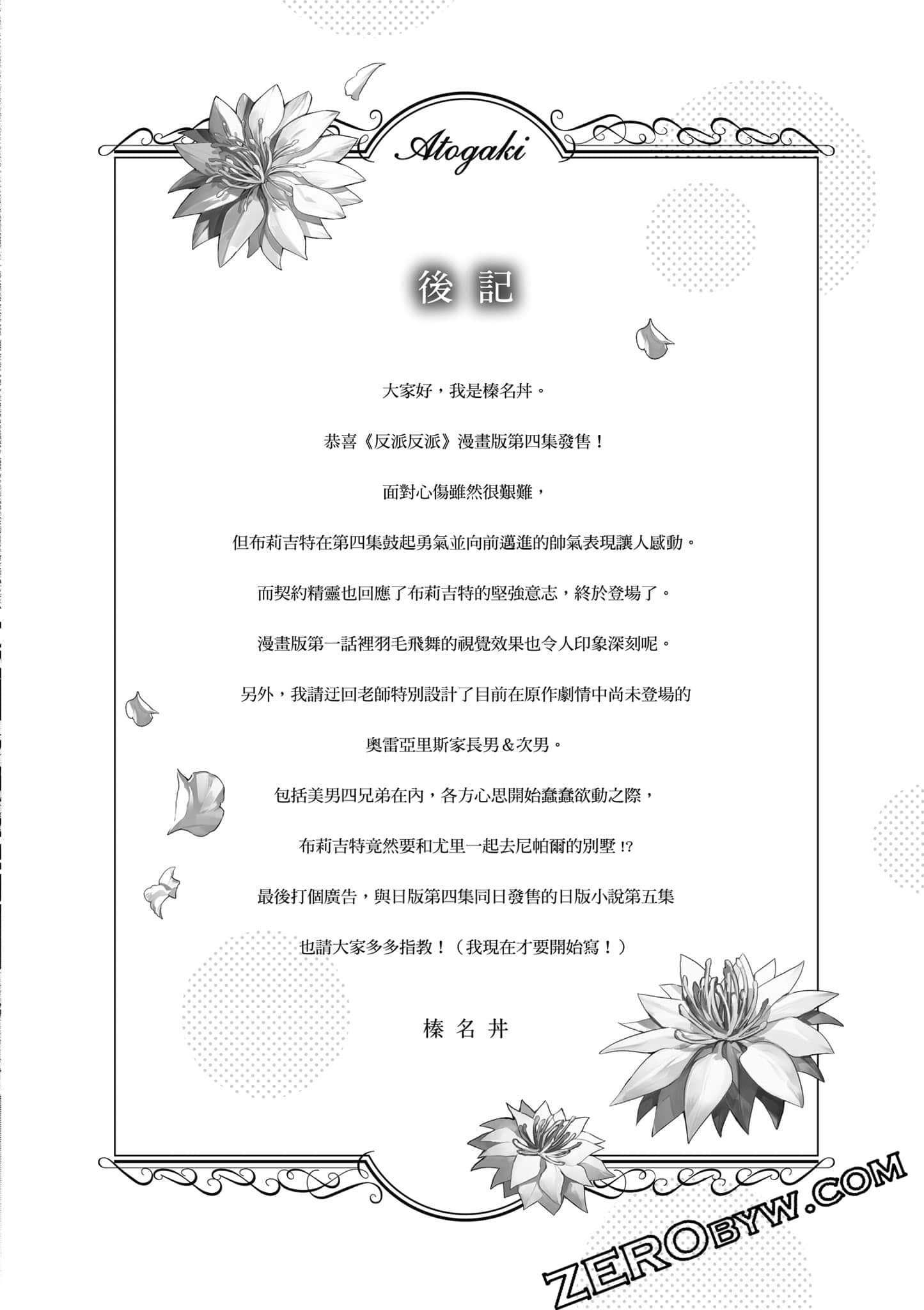 Atogaki

後記

大家好，我是榛名丼。

恭喜《反派反派》漫畫版第四集發售！

面對心傷雖然很艱難，

但布莉吉特在第四集鼓起勇氣並向前邁進的帥氣表現讓人感動。

而契約精靈也回應了布莉吉特的堅強意志，終於登場了。

漫畫版第一話裡羽毛飛舞的視覺效果也令人印象深刻呢。

另外，我請迂回老師特別設計了目前在原作劇情中尚未登場的

奧雷亞里斯家長男＆次男。

包括美男四兄弟在內，各方心思開始蠢蠢欲動之際，

布莉吉特竟然要和尤里一起去尼帕爾的別墅!?

最後打個廣告，與日版第四集同日發售的日版小說第五集

也請大家多多指教！（我現在才要開始寫！）

榛名丼

ZEROBYW.COM